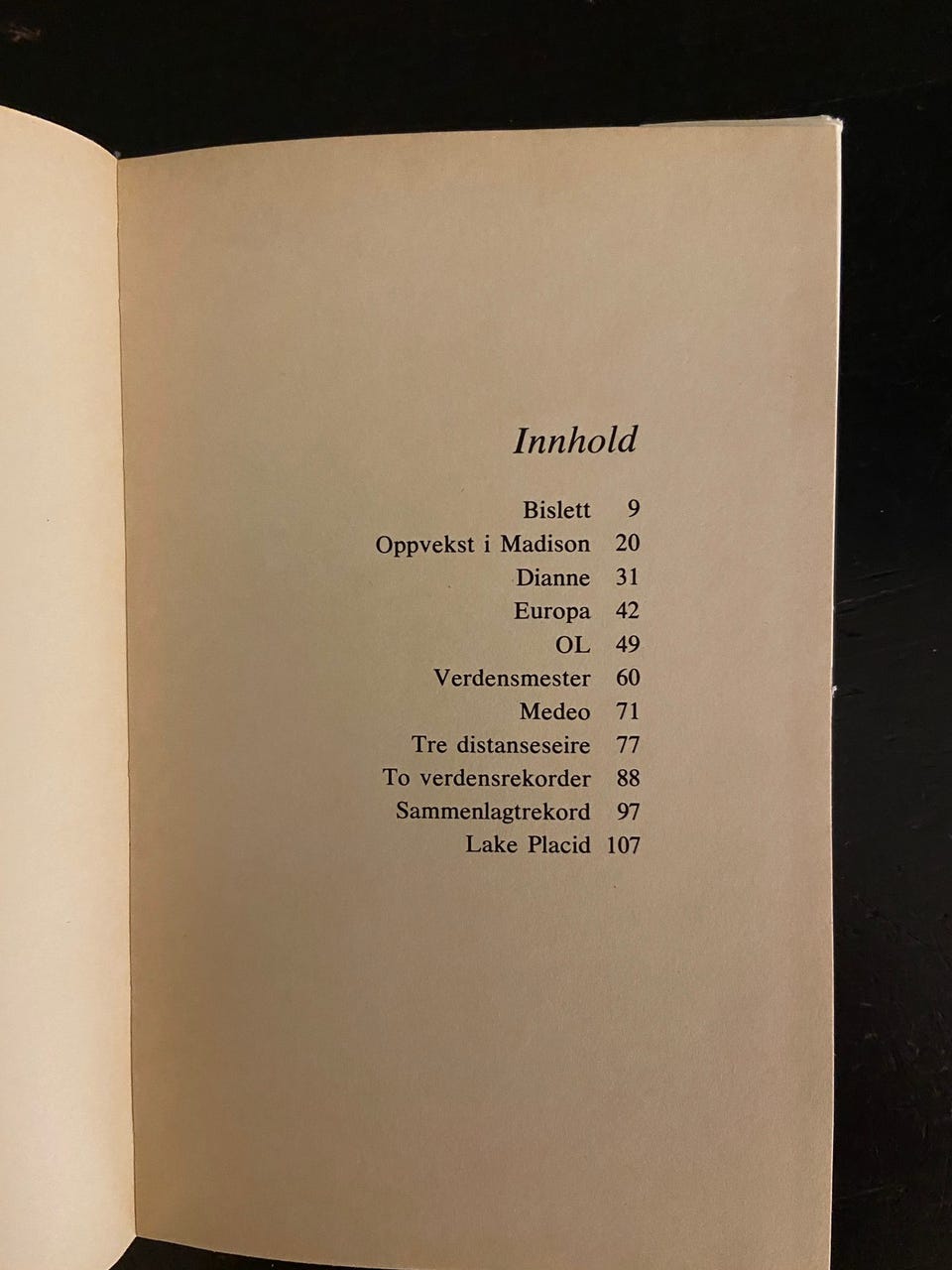 Innhold

Bislett 9
Oppvekst i Madison 20
Dianne 31
Europa 42
OL 49
Verdensmester 60
Medeo 71
Tre distanseseire 77
To verdensrekorder 88
Sammenlagtrekord 97
Lake Placid 107